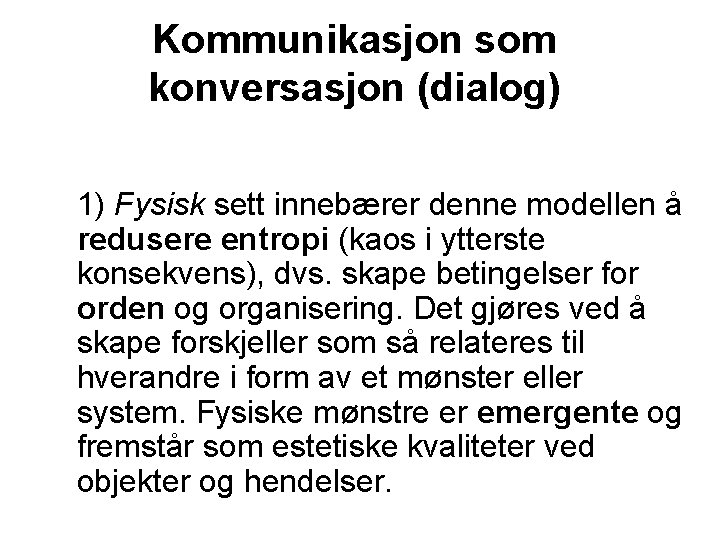 Kommunikasjon som konversasjon (dialog)

1) Fysisk sett innebærer denne modellen å redusere entropi (kaos i ytterste konsekvens), dvs. skape betingelser for orden og organisering. Det gjøres ved å skape forskjeller som så relateres til hverandre i form av et mønster eller system. Fysiske mønstre er emergente og fremstår som estetiske kvaliteter ved objekter og hendelser.